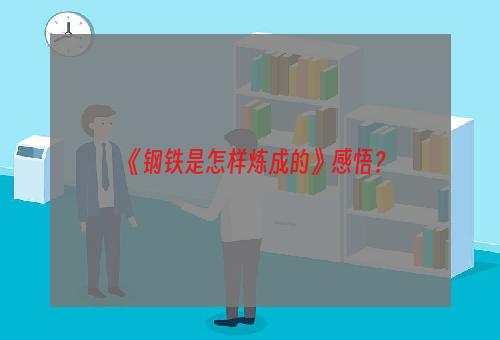 《钢铁是怎样炼成的》感悟？